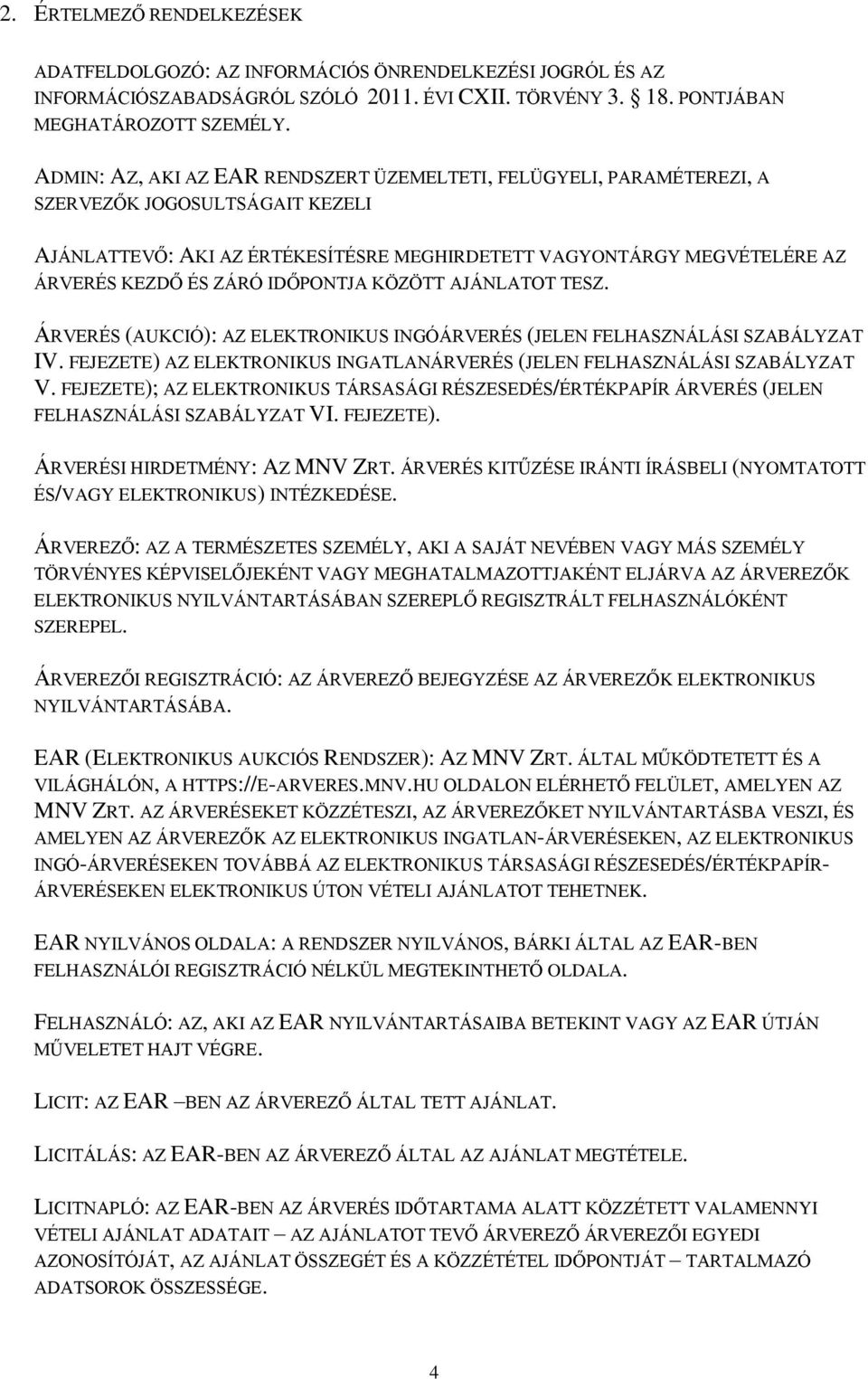 2. ÉRTELMEZŐ RENDELKEZÉSEK

ADATFELDOLGOZÓ: AZ INFORMÁCIÓS ÖNRENDELKEZÉSI JOGRÓL ÉS AZ INFORMÁCIÓSZABADSÁGRÓL SZÓLÓ 2011. ÉVI CXII. TÖRVÉNY 3. § 18. PONTJÁBAN MEGHATÁROZOTT SZEMÉLY.

ADMIN: AZ, AKI AZ EAR RENDSZERT ÜZEMELTETI, FELÜGYELI, PARAMÉTEREZI, A SZERVEZŐK JOGOSULTSÁGAIT KEZELI

AJÁNLATTEVŐ: AKI AZ ÉRTÉKESÍTÉSRE MEGHIRDETETT VAGYONTÁRGY MEGVÉTELÉRE AZ ÁRVERÉS KEZDŐ ÉS ZÁRÓ IDŐPONTJA KÖZÖTT AJÁNLATOT TESZ.

ÁRVERÉS (AUKCIÓ): AZ ELEKTRONIKUS INGÓÁRVERÉS (JELEN FELHASZNÁLÁSI SZABÁLYZAT IV. FEJEZETE) AZ ELEKTRONIKUS INGATLANÁRVERÉS (JELEN FELHASZNÁLÁSI SZABÁLYZAT V. FEJEZETE); AZ ELEKTRONIKUS TÁRSASÁGI RÉSZESEDÉS/ÉRTÉKPAPÍR ÁRVERÉS (JELEN FELHASZNÁLÁSI SZABÁLYZAT VI. FEJEZETE).

ÁRVERÉSI HIRDETMÉNY: AZ MNV ZRT. ÁRVERÉS KITŰZÉSE IRÁNTI ÍRÁSBELI (NYOMTATOTT ÉS/VAGY ELEKTRONIKUS) INTÉZKEDÉSE.

ÁRVEREZŐ: AZ A TERMÉSZETES SZEMÉLY, AKI A SAJÁT NEVÉBEN VAGY MÁS SZEMÉLY TÖRVÉNYES KÉPVISELŐJEKÉNT VAGY MEGHATALMAZOTTJAKÉNT ELJÁRVA AZ ÁRVEREZŐK ELEKTRONIKUS NYILVÁNTARTÁSÁBAN SZEREPLŐ REGISZTRÁLT FELHASZNÁLÓKÉNT SZEREPEL.

ÁRVEREZŐI REGISZTRÁCIÓ: AZ ÁRVEREZŐ BEJEGYZÉSE AZ ÁRVEREZŐK ELEKTRONIKUS NYILVÁNTARTÁSÁBA.

EAR (ELEKTRONIKUS AUKCIÓS RENDSZER): AZ MNV ZRT. ÁLTAL MŰKÖDTETETT ÉS A VILÁGHÁLÓN, A HTTPS://E-ARVERES.MNV.HU OLDALON ELÉRHETŐ FELÜLET, AMELYEN AZ MNV ZRT. AZ ÁRVERÉSEKET KÖZZÉTESZI, AZ ÁRVEREZŐKET NYILVÁNTARTÁSBA VESZI, ÉS AMELYEN AZ ÁRVEREZŐK AZ ELEKTRONIKUS INGATLAN-ÁRVERÉSEKEN, AZ ELEKTRONIKUS INGÓ-ÁRVERÉSEKEN TOVÁBBÁ AZ ELEKTRONIKUS TÁRSASÁGI RÉSZESEDÉS/ÉRTÉKPAPÍR-ÁRVERÉSEKEN ELEKTRONIKUS ÚTON VÉTELI AJÁNLATOT TEHETNEK.

EAR NYILVÁNOS OLDALA: A RENDSZER NYILVÁNOS, BÁRKI ÁLTAL AZ EAR-BEN FELHASZNÁLÓI REGISZTRÁCIÓ NÉLKÜL MEGTEKINTHETŐ OLDALA.

FELHASZNÁLÓ: AZ, AKI AZ EAR NYILVÁNTARTÁSAIBA BETEKINT VAGY AZ EAR ÚTJÁN MŰVELETET HAJT VÉGRE.

LICIT: AZ EAR –BEN AZ ÁRVEREZŐ ÁLTAL TETT AJÁNLAT.

LICITÁLÁS: AZ EAR-BEN AZ ÁRVEREZŐ ÁLTAL AZ AJÁNLAT MEGTÉTELE.

LICITNAPLÓ: AZ EAR-BEN AZ ÁRVERÉS IDŐTARTAMA ALATT KÖZZÉTETT VALAMENNYI VÉTELI AJÁNLAT ADATAIT – AZ AJÁNLATOT TEVŐ ÁRVEREZŐ ÁRVEREZŐI EGYEDI AZONOSÍTÓJÁT, AZ AJÁNLAT ÖSSZEGÉT ÉS A KÖZZÉTÉTEL IDŐPONTJÁT – TARTALMAZÓ ADATSOROK ÖSSZESSÉGE.

4